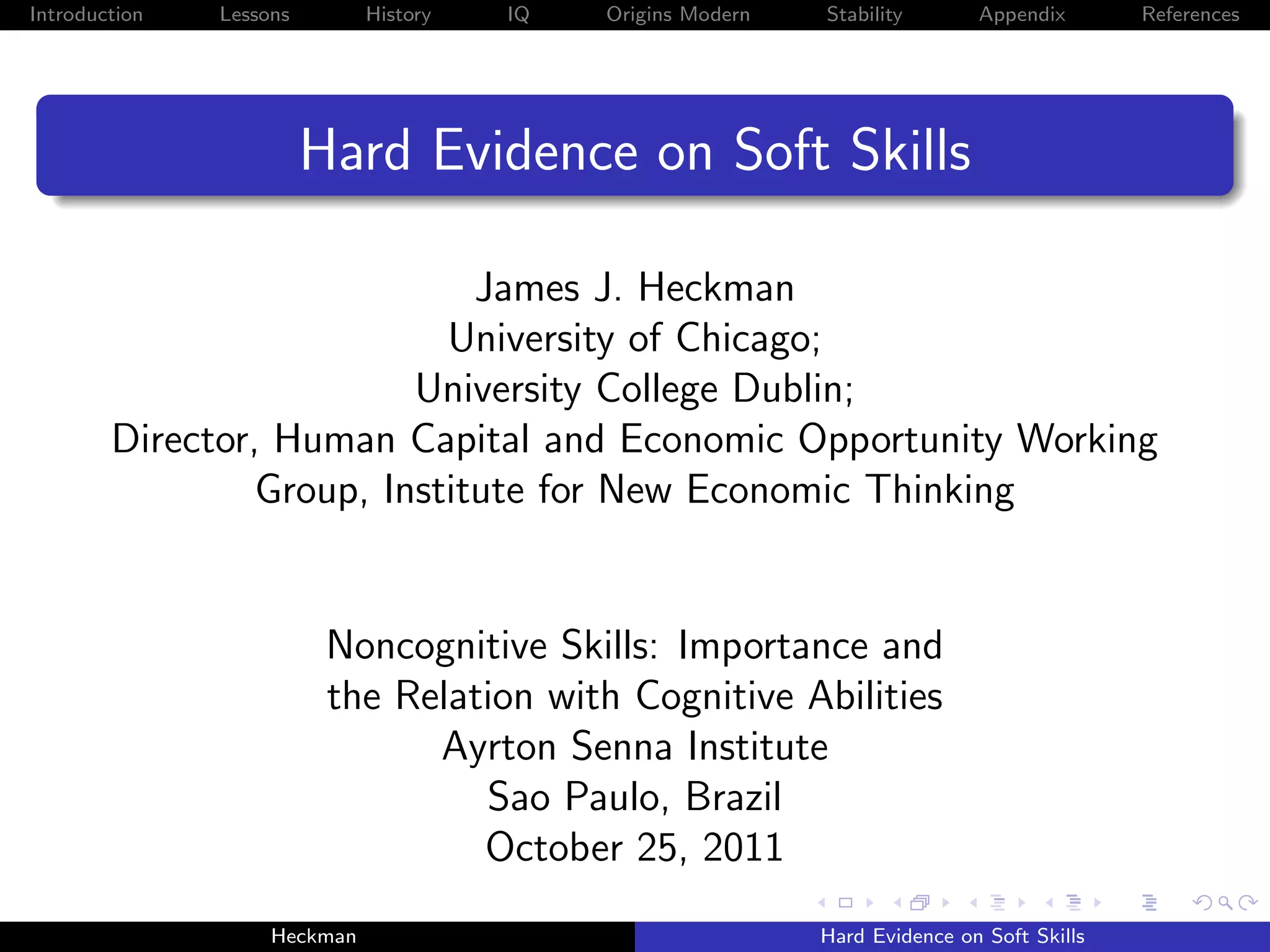 Introduction Lessons History IQ Origins Modern Stability Appendix References

Hard Evidence on Soft Skills

James J. Heckman
University of Chicago;
University College Dublin;
Director, Human Capital and Economic Opportunity Working Group, Institute for New Economic Thinking

Noncognitive Skills: Importance and the Relation with Cognitive Abilities
Ayrton Senna Institute
Sao Paulo, Brazil
October 25, 2011

Heckman Hard Evidence on Soft Skills